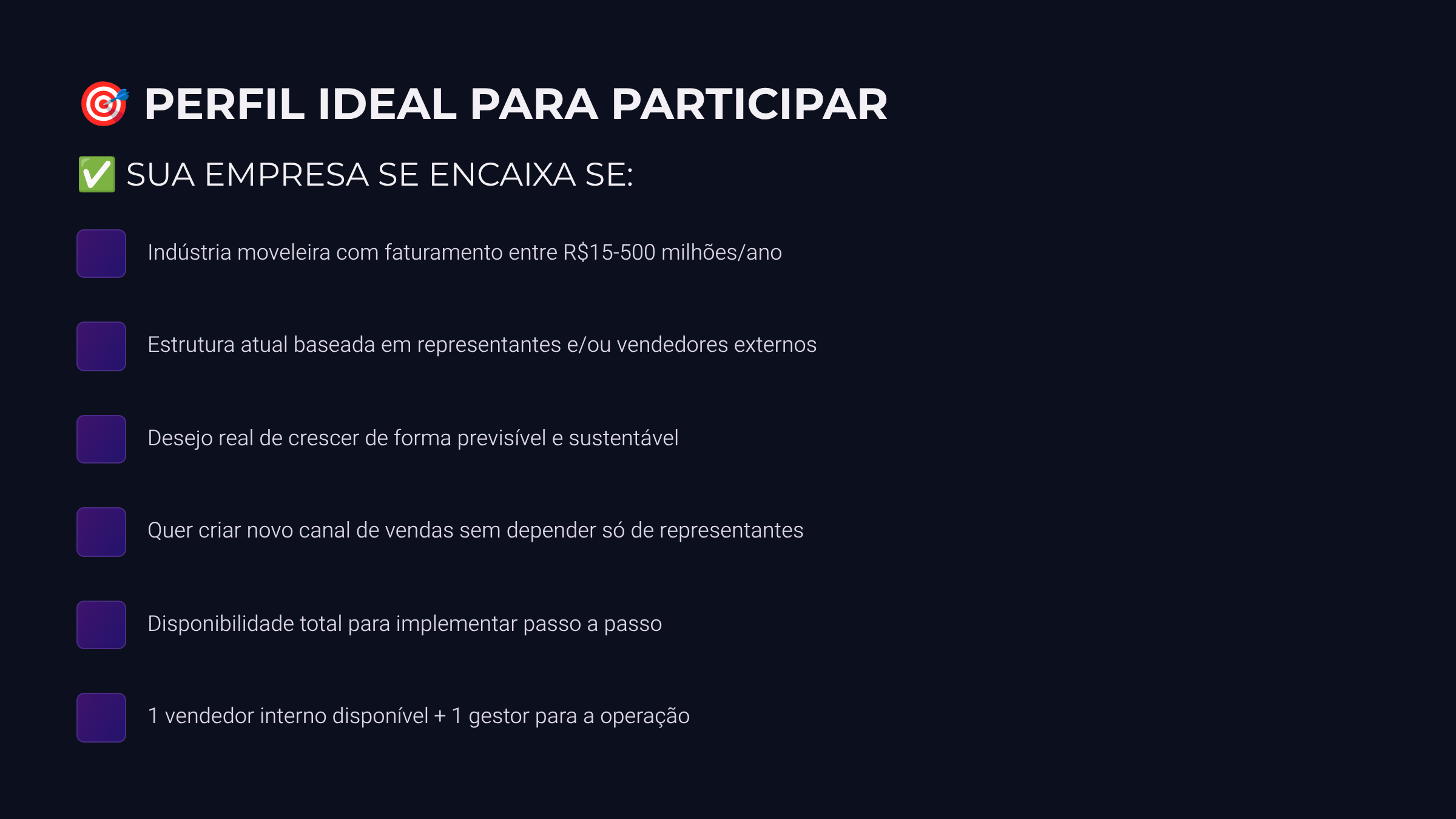 🎯 PERFIL IDEAL PARA PARTICIPAR

✅ SUA EMPRESA SE ENCAIXA SE:

☐ Indústria moveleira com faturamento entre R$15-500 milhões/ano

☐ Estrutura atual baseada em representantes e/ou vendedores externos

☐ Desejo real de crescer de forma previsível e sustentável

☐ Quer criar novo canal de vendas sem depender só de representantes

☐ Disponibilidade total para implementar passo a passo

☐ 1 vendedor interno disponível + 1 gestor para a operação